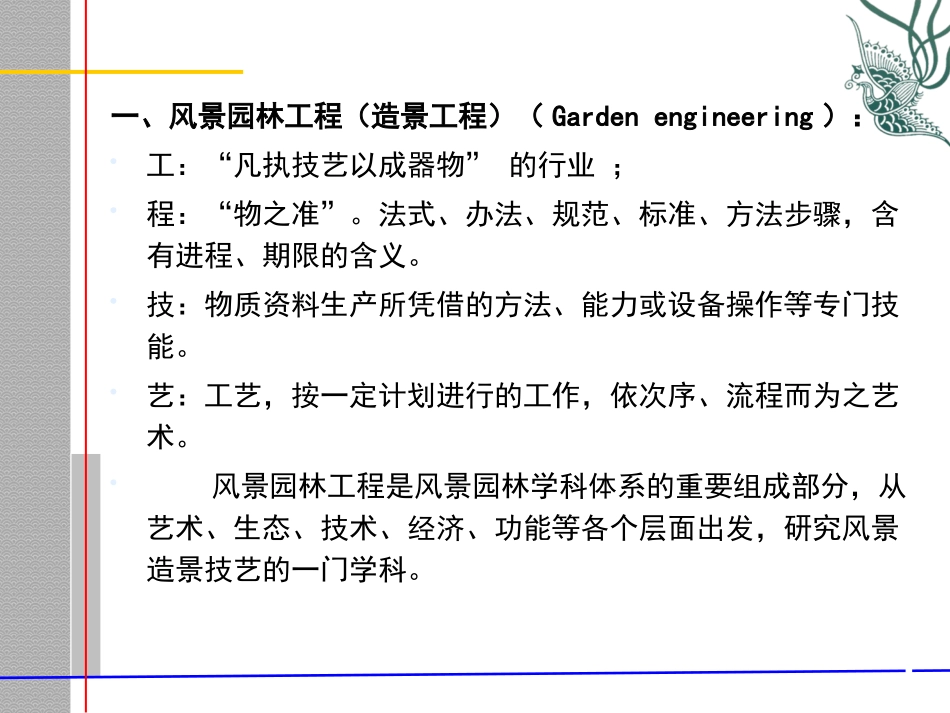 一、风景园林工程（造景工程）（ Garden engineering ）：

工：“凡执技艺以成器物” 的行业 ；

程：“物之准”。法式、办法、规范、标准、方法步骤，含有进程、期限的含义。

技：物质资料生产所凭借的方法、能力或设备操作等专门技能。

艺：工艺，按一定计划进行的工作，依次序、流程而为之艺术。

风景园林工程是风景园林学科体系的重要组成部分，从艺术、生态、技术、经济、功能等各个层面出发，研究风景造景技艺的一门学科。